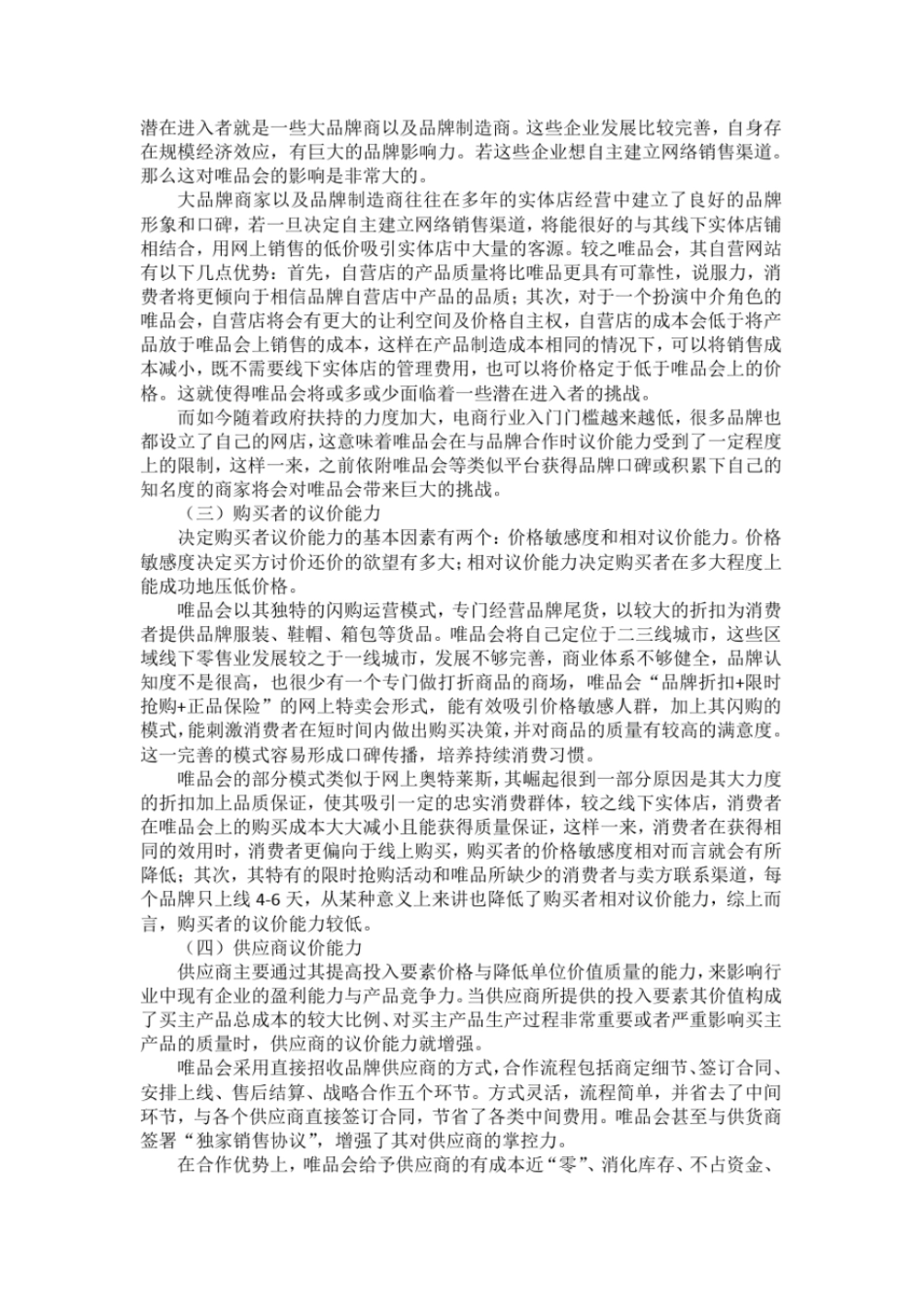 潜在进入者就是一些大品牌商以及品牌制造商。这些企业发展比较完善，自身存在规模经济效应，有巨大的品牌影响力。若这些企业想自主建立网络销售渠道。那么这对唯品会的影响是非常大的。

大品牌商家以及品牌制造商往往在多年的实体店经营中建立了良好的品牌形象和口碑，若一旦决定自主建立网络销售渠道，将能很好的与其线下实体店铺相结合，用网上销售的低价吸引实体店中大量的客源。较之唯品会，其自营网站有以下几点优势：首先，自营店的产品质量将比唯品更具有可靠性，说服力，消费者将更倾向于相信品牌自营店中产品的品质；其次，对于一个扮演中介角色的唯品会，自营店将会有更大的让利空间及价格自主权，自营店的成本会低于将产品放于唯品会上销售的成本，这样在产品制造成本相同的情况下，可以将销售成本减小，既不需要线下实体店的管理费用，也可以将价格定于低于唯品会上的价格。这就使得唯品会将或多或少面临着一些潜在进入者的挑战。

而如今随着政府扶持的力度加大，电商行业入门门槛越来越低，很多品牌也都设立了自己的网店，这意味着唯品会在与品牌合作时议价能力受到了一定程度上的限制，这样一来，之前依附唯品会等类似平台获得品牌口碑或积累下自己的知名度的商家将会对唯品会带来巨大的挑战。

（三）购买者的议价能力

决定购买者议价能力的基本因素有两个：价格敏感度和相对议价能力。价格敏感度决定买方讨价还价的欲望有多大；相对议价能力决定购买者在多大程度上能成功地压低价格。

唯品会以其独特的闪购运营模式，专门经营品牌尾货，以较大的折扣为消费者提供品牌服装、鞋帽、箱包等货品。唯品会将自己定位于二三线城市，这些区域线下零售业发展较之于一线城市，发展不够完善，商业体系不够健全，品牌认知度不是很高，也很少有一个专门做打折商品的商场，唯品会“品牌折扣+限时抢购+正品保险”的网上特卖会形式，能有效吸引价格敏感人群，加上其闪购的模式，能刺激消费者在短时间内做出购买决策，并对商品的质量有较高的满意度。这一完善的模式容易形成口碑传播，培养持续消费习惯。

唯品会的部分模式类似于网上奥特莱斯，其崛起很到一部分原因是其大力度的折扣加上品质保证，使其吸引一定的忠实消费群体，较之线下实体店，消费者在唯品会上的购买成本大大减小且能获得质量保证，这样一来，消费者在获得相同的效用时，消费者更偏向于线上购买，购买者的价格敏感度相对而言就会有所降低；其次，其特有的限时抢购活动和唯品所缺少的消费者与卖方联系渠道，每个品牌只上线 4-6 天，从某种意义上来讲也降低了购买者相对议价能力，综上而言，购买者的议价能力较低。

（四）供应商议价能力

供应商主要通过其提高投入要素价格与降低单位价值质量的能力，来影响行业中现有企业的盈利能力与产品竞争力。当供应商所提供的投入要素其价值构成了买主产品总成本的较大比例、对买主产品生产过程非常重要或者严重影响买主产品的质量时，供应商的议价能力就增强。

唯品会采用直接招收品牌供应商的方式，合作流程包括商定细节、签订合同、安排上线、售后结算、战略合作五个环节。方式灵活，流程简单，并省去了中间环节，与各个供应商直接签订合同，节省了各类中间费用。唯品会甚至与供货商签署“独家销售协议”，增强了其对供应商的掌控力。

在合作优势上，唯品会给予供应商的有成本近“零”、消化库存、不占资金、